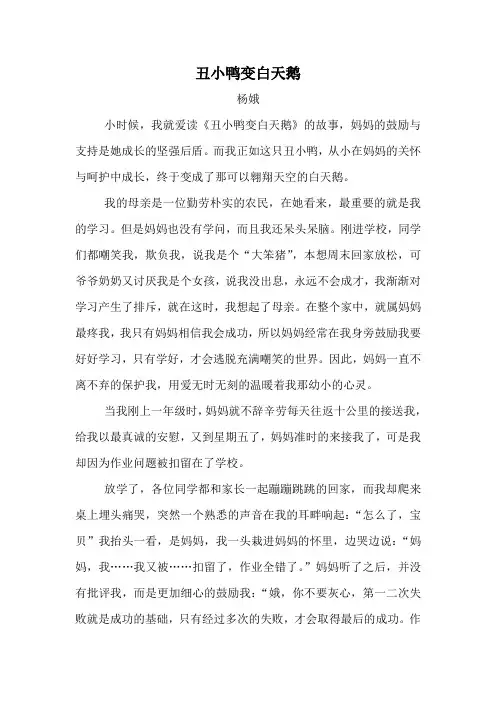 丑小鸭变白天鹅

杨娥

小时候，我就爱读《丑小鸭变白天鹅》的故事，妈妈的鼓励与支持是她成长的坚强后盾。而我正如这只丑小鸭，从小在妈妈的关怀与呵护中成长，终于变成了那可以翱翔天空的白天鹅。

我的母亲是一位勤劳朴实的农民，在她看来，最重要的就是我的学习。但是妈妈也没有学问，而且我还呆头呆脑。刚进学校，同学们都嘲笑我，欺负我，说我是个“大笨猪”，本想周末回家放松，可爷爷奶奶又讨厌我是个女孩，说我没出息，永远不会成才，我渐渐对学习产生了排斥，就在这时，我想起了母亲。在整个家中，就属妈妈最疼我，我只有妈妈相信我会成功，所以妈妈经常在我身旁鼓励我要好好学习，只有学好，才会逃脱充满嘲笑的世界。因此，妈妈一直不离不弃的保护我，用爱无时无刻的温暖着我那幼小的心灵。

当我刚上一年级时，妈妈就不辞辛劳每天往返十公里的接送我，给我以最真诚的安慰，又到星期五了，妈妈准时的来接我了，可是我却因为作业问题被扣留在了学校。

放学了，各位同学都和家长一起蹦蹦跳跳的回家，而我却爬来桌上埋头痛哭，突然一个熟悉的声音在我的耳畔响起：“怎么了，宝贝”我抬头一看，是妈妈，我一头栽进妈妈的怀里，边哭边说：“妈妈，我……我又被……扣留了，作业全错了。”妈妈听了之后，并没有批评我，而是更加细心的鼓励我：“娥，你不要灰心，第一二次失败就是成功的基础，只有经过多次的失败，才会取得最后的成功。作